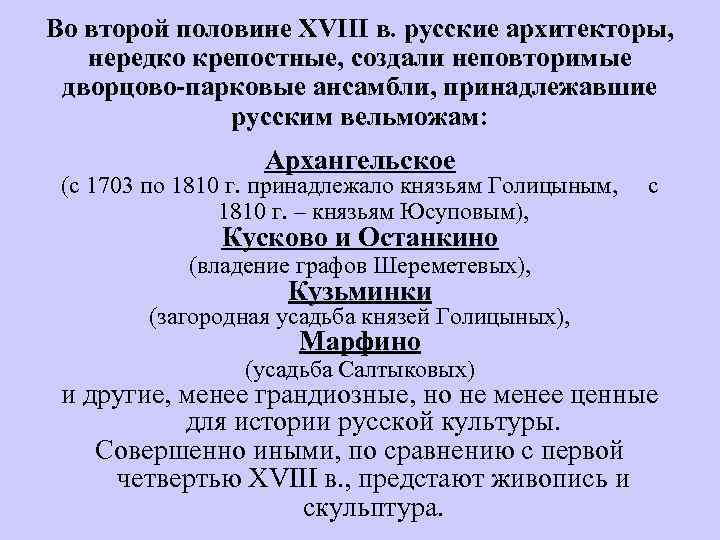 Во второй половине XVIII в. русские архитекторы, нередко крепостные, создали неповторимые дворцово-парковые ансамбли, принадлежавшие русским вельможам:

Архангельское
(с 1703 по 1810 г. принадлежало князьям Голицыным, с 1810 г. – князьям Юсуповым),
Кусково и Останкино
(владение графов Шереметевых),
Кузьминки
(загородная усадьба князей Голицыных),
Марфино
(усадьба Салтыковых)
и другие, менее грандиозные, но не менее ценные для истории русской культуры.

Совершенно иными, по сравнению с первой четвертью XVIII в., предстают живопись и скульптура.